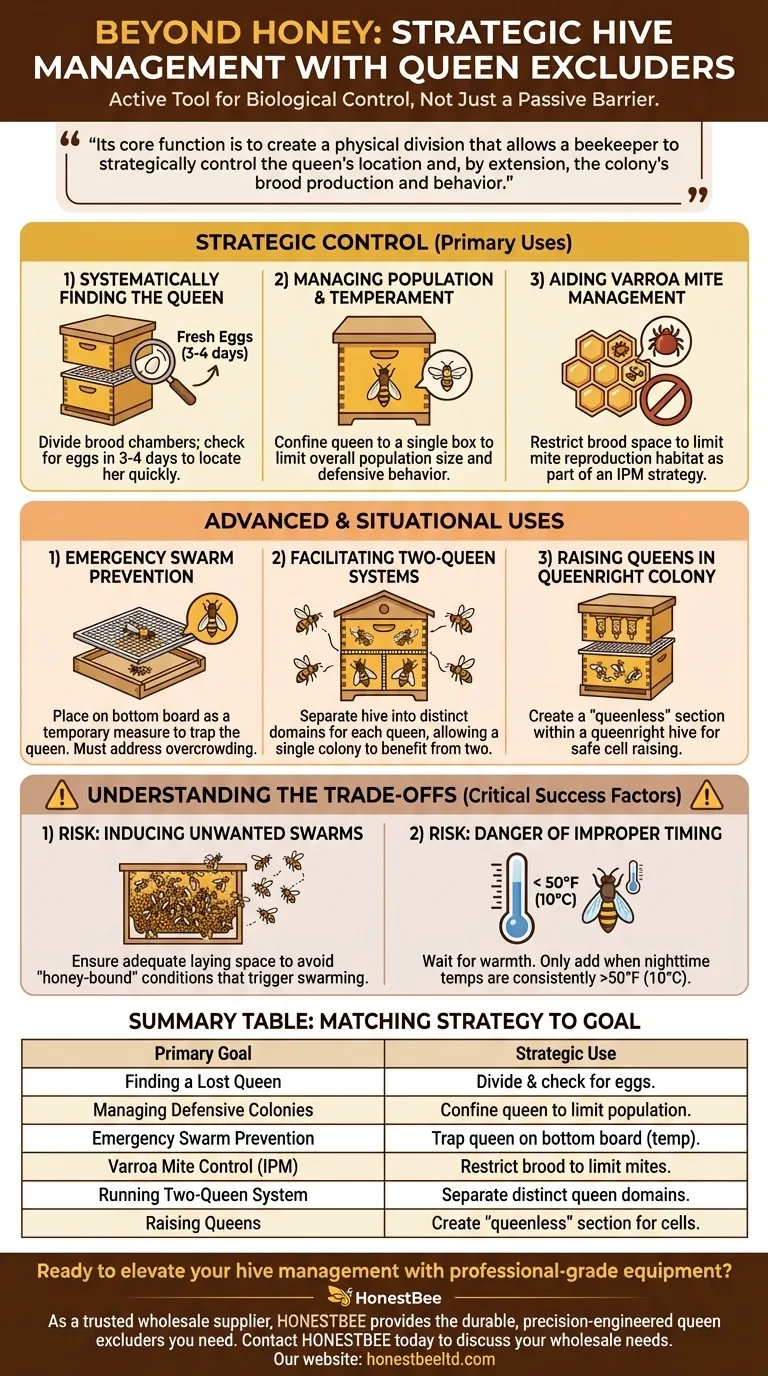 BEYOND HONEY: STRATEGIC HIVE MANAGEMENT WITH QUEEN EXCLUDERS

Active Tool for Biological Control, Not Just a Passive Barrier.

“Its core function is to create a physical division that allows a beekeeper to strategically control the queen's location and, by extension, the colony's brood production and behavior.”

STRATEGIC CONTROL (Primary Uses)

1) SYSTEMATICALLY FINDING THE QUEEN

Fresh Eggs (3-4 days)

Divide brood chambers; check for eggs in 3-4 days to locate her quickly.

2) MANAGING POPULATION & TEMPERAMENT

Confine queen to a single box to limit overall population size and defensive behavior.

3) AIDING VARROA MITE MANAGEMENT

Restrict brood space to limit mite reproduction habitat as part of an IPM strategy.

ADVANCED & SITUATIONAL USES

1) EMERGENCY SWARM PREVENTION

Place on bottom board as a temporary measure to trap the queen. Must address overcrowding.

2) FACILITATING TWO-QUEEN SYSTEMS

Separate hive into distinct domains for each queen, allowing a single colony to benefit from two.

3) RAISING QUEENS IN QUEENRIGHT COLONY

Create a “queenless” section within a queenright hive for safe cell raising.

UNDERSTANDING THE TRADE-OFFS (Critical Success Factors)

1) RISK: INDUCING UNWANTED SWARMS

Ensure adequate laying space to avoid "honey-bound" conditions that trigger swarming.

2) RISK: DANGER OF IMPROPER TIMING

< 50°F (10°C)

Wait for warmth. Only add when nighttime temps are consistently >50°F (10°C).

SUMMARY TABLE: MATCHING STRATEGY TO GOAL

| Primary Goal | Strategic Use |
|---|---|
| Finding a Lost Queen | Divide & check for eggs. |
| Managing Defensive Colonies | Confine queen to limit population. |
| Emergency Swarm Prevention | Trap queen on bottom board (temp). |
| Varroa Mite Control (IPM) | Restrict brood to limit mites. |
| Running Two-Queen System | Separate distinct queen domains. |
| Raising Queens | Create “queenless” section for cells. |

Ready to elevate your hive management with professional-grade equipment?

HonestBee

As a trusted wholesale supplier, HONESTBEE provides the durable, precision-engineered queen excluders you need. Contact HONESTBEE today to discuss your wholesale needs.
Our website: honestbeeltd.com